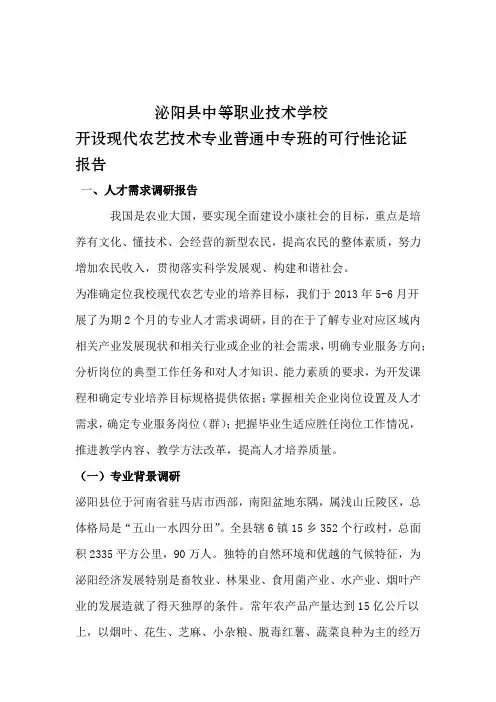 泌阳县中等职业技术学校
开设现代农艺技术专业普通中专班的可行性论证报告

一、人才需求调研报告

我国是农业大国，要实现全面建设小康社会的目标，重点是培养有文化、懂技术、会经营的新型农民，提高农民的整体素质，努力增加农民收入，贯彻落实科学发展观、构建和谐社会。

为准确定位我校现代农艺专业的培养目标，我们于 2013 年 5-6 月开展了为期 2 个月的专业人才需求调研，目的在于了解专业对应区域内相关产业发展现状和相关行业或企业的社会需求，明确专业服务方向；分析岗位的典型工作任务和对人才知识、能力素质的要求，为开发课程和确定专业培养目标规格提供依据；掌握相关企业岗位设置及人才需求，确定专业服务岗位（群）；把握毕业生适应胜任岗位工作情况，推进教学内容、教学方法改革，提高人才培养质量。

（一）专业背景调研

泌阳县位于河南省驻马店市西部，南阳盆地东隅，属浅山丘陵区，总体格局是“五山一水四分田”。全县辖 6 镇 15 乡 352 个行政村，总面积 2335 平方公里，90 万人。独特的自然环境和优越的气候特征，为泌阳经济发展特别是畜牧业、林果业、食用菌产业、水产业、烟叶产业的发展造就了得天独厚的条件。常年农产品产量达到 15 亿公斤以上，以烟叶、花生、芝麻、小杂粮、脱毒红薯、蔬菜良种为主的经万